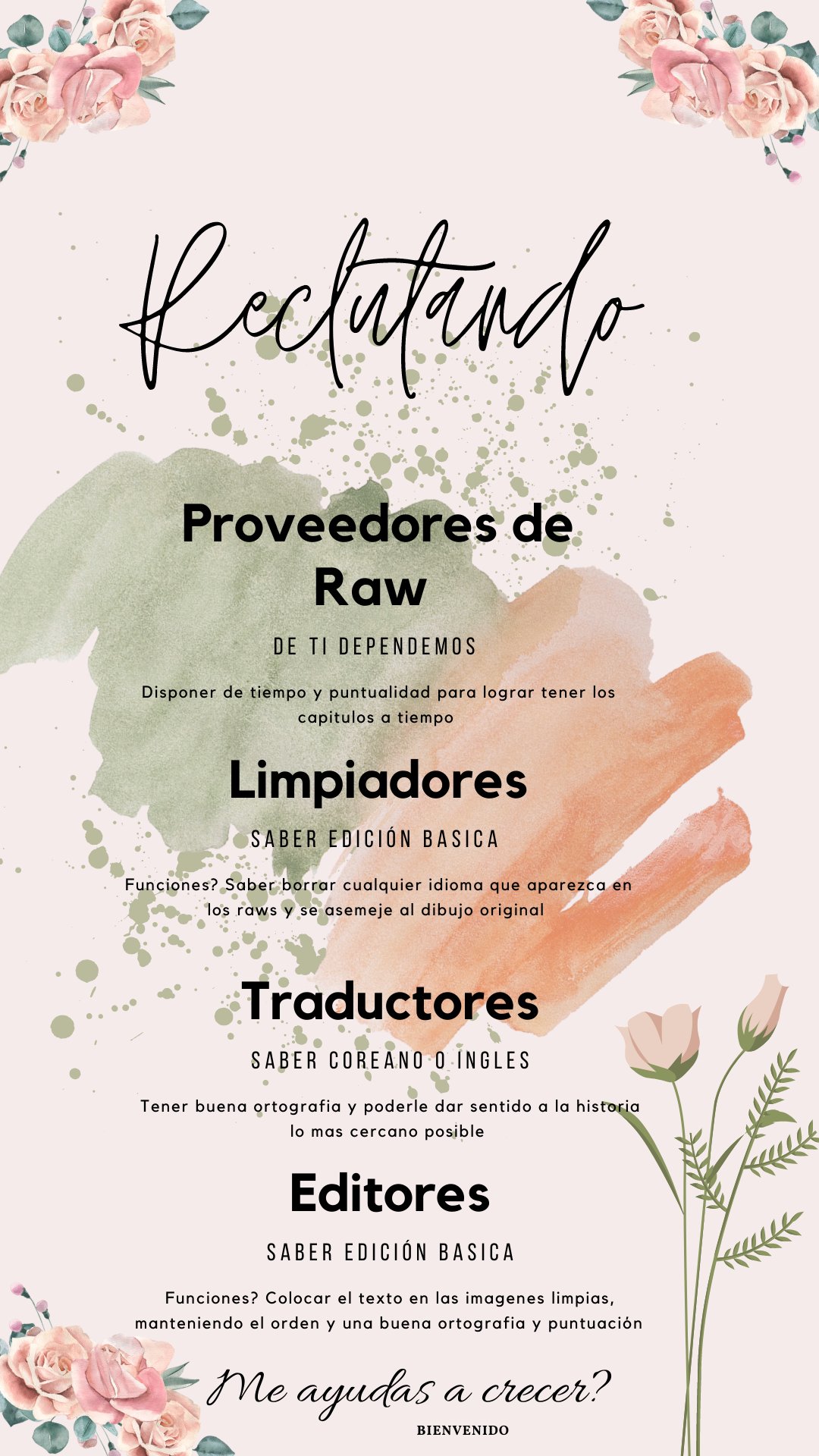 Reclutando

Proveedores de Raw

DE TI DEPENDEMOS

Disponer de tiempo y puntualidad para lograr tener los capitulos a tiempo

Limpiadores

SABER EDICIÓN BASICA

Funciones? Saber borrar cualquier idioma que aparezca en los raws y se asemeje al dibujo original

Traductores

SABER COREANO O INGLES

Tener buena ortografia y poderle dar sentido a la historia lo mas cercano posible

Editores

SABER EDICIÓN BASICA

Funciones? Colocar el texto en las imagenes limpias, manteniendo el orden y una buena ortografia y puntuación

Me ayudas a crecer?

BIENVENIDO